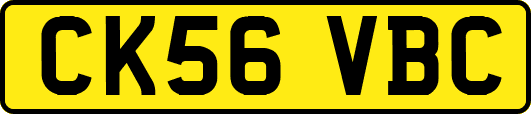 CK56 VBC